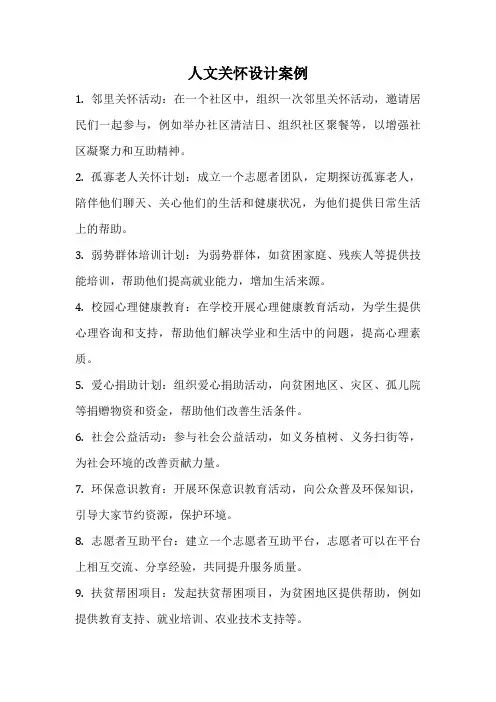 人文关怀设计案例

1. 邻里关怀活动：在一个社区中，组织一次邻里关怀活动，邀请居民们一起参与，例如举办社区清洁日、组织社区聚餐等，以增强社区凝聚力和互助精神。

2. 孤寡老人关怀计划：成立一个志愿者团队，定期探访孤寡老人，陪伴他们聊天、关心他们的生活和健康状况，为他们提供日常生活上的帮助。

3. 弱势群体培训计划：为弱势群体，如贫困家庭、残疾人等提供技能培训，帮助他们提高就业能力，增加生活来源。

4. 校园心理健康教育：在学校开展心理健康教育活动，为学生提供心理咨询和支持，帮助他们解决学业和生活中的问题，提高心理素质。

5. 爱心捐助计划：组织爱心捐助活动，向贫困地区、灾区、孤儿院等捐赠物资和资金，帮助他们改善生活条件。

6. 社会公益活动：参与社会公益活动，如义务植树、义务扫街等，为社会环境的改善贡献力量。

7. 环保意识教育：开展环保意识教育活动，向公众普及环保知识，引导大家节约资源，保护环境。

8. 志愿者互助平台：建立一个志愿者互助平台，志愿者可以在平台上相互交流、分享经验，共同提升服务质量。

9. 扶贫帮困项目：发起扶贫帮困项目，为贫困地区提供帮助，例如提供教育支持、就业培训、农业技术支持等。